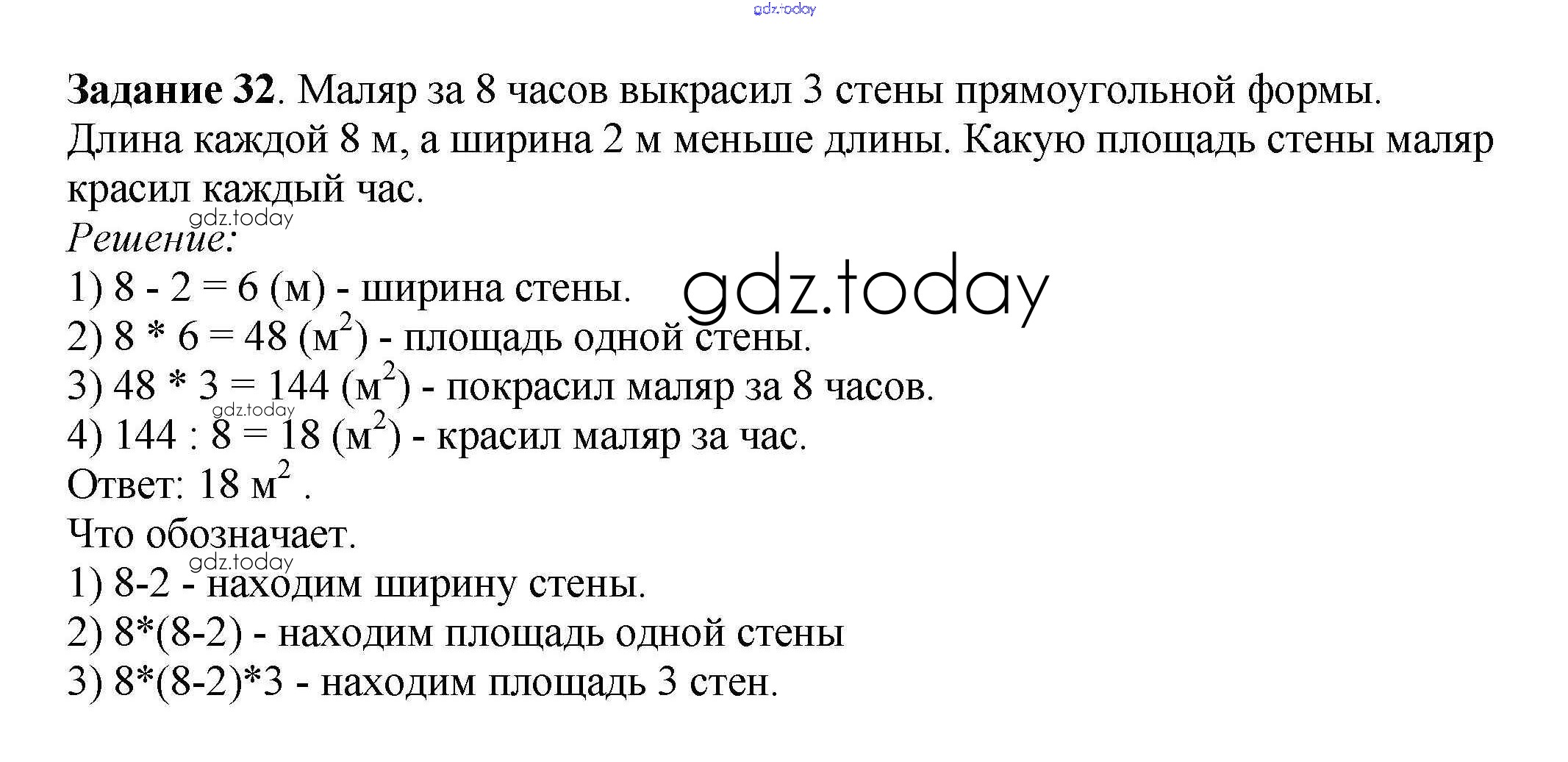 Задание 32. Маляр за 8 часов выкрасил 3 стены прямоугольной формы. Длина каждой 8 м, а ширина 2 м меньше длины. Какую площадь стены маляр красил каждый час.

Решение:

1) 8 - 2 = 6 (м) - ширина стены.
2) 8 * 6 = 48 ($м^2$) - площадь одной стены.
3) 48 * 3 = 144 ($м^2$) - покрасил маляр за 8 часов.
4) 144 : 8 = 18 ($м^2$) - красил маляр за час.
Ответ: 18 $м^2$ .

Что обозначает.
1) 8-2 - находим ширину стены.
2) 8*(8-2) - находим площадь одной стены
3) 8*(8-2)*3 - находим площадь 3 стен.

gdz.today